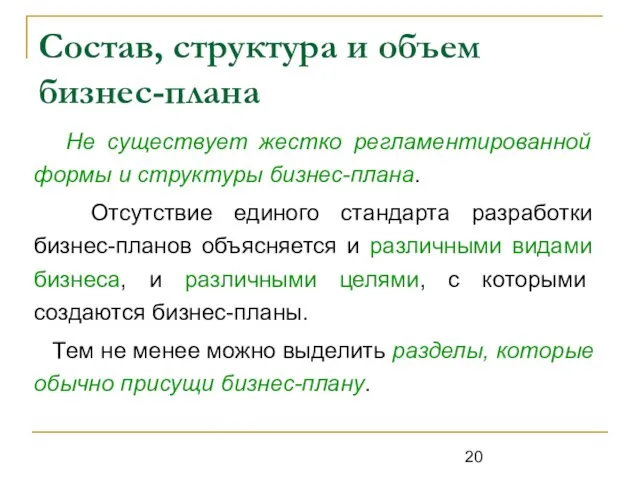 Состав, структура и объем бизнес-плана

Не существует жестко регламентированной формы и структуры бизнес-плана.

Отсутствие единого стандарта разработки бизнес-планов объясняется и различными видами бизнеса, и различными целями, с которыми создаются бизнес-планы.

Тем не менее можно выделить разделы, которые обычно присущи бизнес-плану.

20